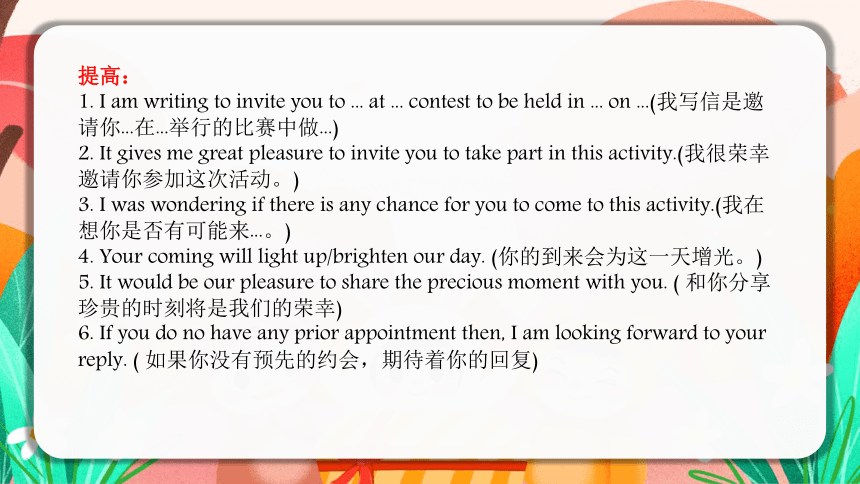 提高：
1. I am writing to invite you to … at … contest to be held in … on …(我写信是邀请你…在…举行的比赛中做…)
2. It gives me great pleasure to invite you to take part in this activity.(我很荣幸邀请你参加这次活动。)
3. I was wondering if there is any chance for you to come to this activity.(我在想你是否有可能来…。)
4. Your coming will light up/brighten our day. (你的到来会为这一天增光。)
5. It would be our pleasure to share the precious moment with you. ( 和你分享珍贵的时刻将是我们的荣幸)
6. If you do no have any prior appointment then, I am looking forward to your reply. ( 如果你没有预先的约会，期待着你的回复)